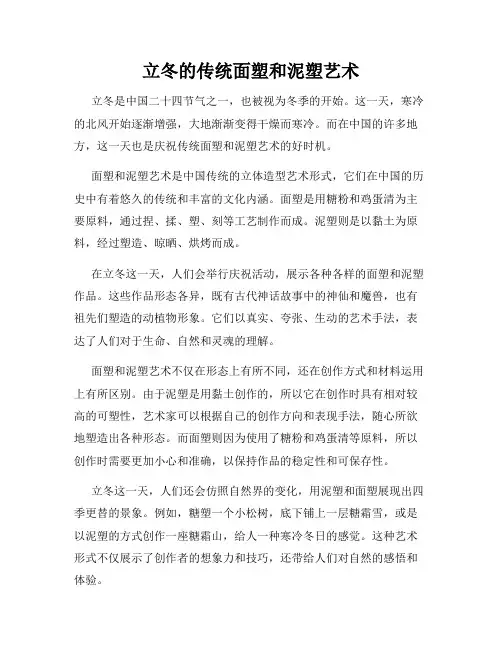 立冬的传统面塑和泥塑艺术

立冬是中国二十四节气之一，也被视为冬季的开始。这一天，寒冷的北风开始逐渐增强，大地渐渐变得干燥而寒冷。而在中国的许多地方，这一天也是庆祝传统面塑和泥塑艺术的好时机。

面塑和泥塑艺术是中国传统的立体造型艺术形式，它们在中国的历史中有着悠久的传统和丰富的文化内涵。面塑是用糖粉和鸡蛋清为主要原料，通过捏、揉、塑、刻等工艺制作而成。泥塑则是以黏土为原料，经过塑造、晾晒、烘烤而成。

在立冬这一天，人们会举行庆祝活动，展示各种各样的面塑和泥塑作品。这些作品形态各异，既有古代神话故事中的神仙和魔兽，也有祖先们塑造的动植物形象。它们以真实、夸张、生动的艺术手法，表达了人们对于生命、自然和灵魂的理解。

面塑和泥塑艺术不仅在形态上有所不同，还在创作方式和材料运用上有所区别。由于泥塑是用黏土创作的，所以它在创作时具有相对较高的可塑性，艺术家可以根据自己的创作方向和表现手法，随心所欲地塑造出各种形态。而面塑则因为使用了糖粉和鸡蛋清等原料，所以创作时需要更加小心和准确，以保持作品的稳定性和可保存性。

立冬这一天，人们还会仿照自然界的变化，用泥塑和面塑展现出四季更替的景象。例如，糖塑一个小松树，底下铺上一层糖霜雪，或是以泥塑的方式创作一座糖霜山，给人一种寒冷冬日的感觉。这种艺术形式不仅展示了创作者的想象力和技巧，还带给人们对自然的感悟和体验。